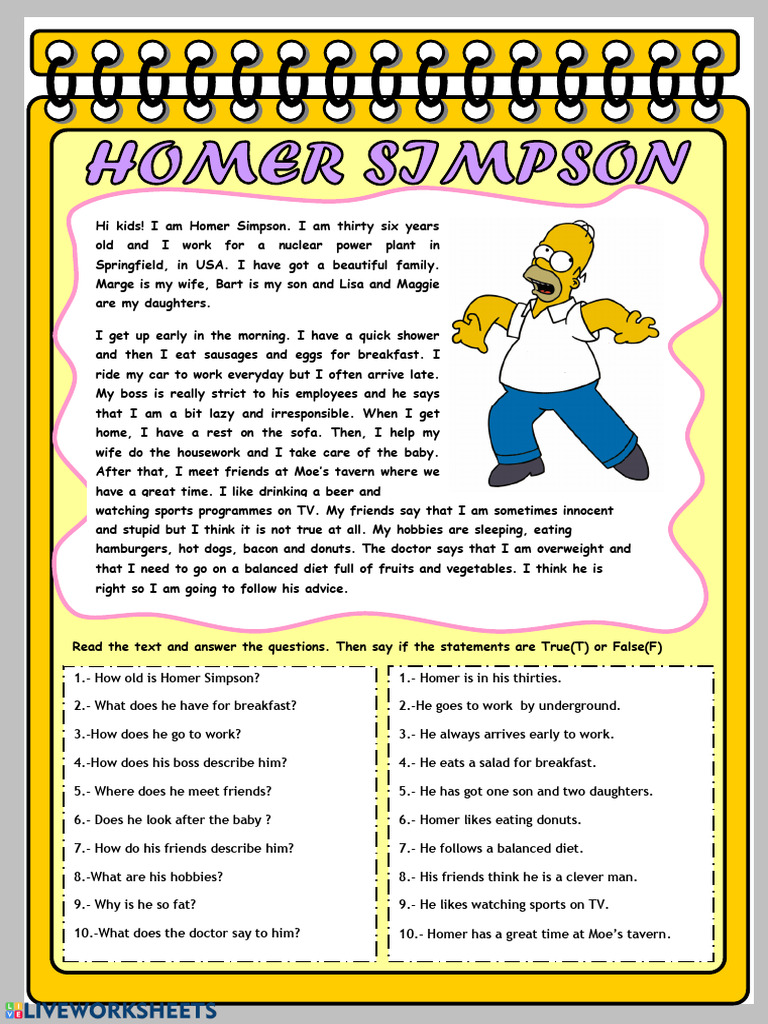 HOMER SIMPSON

Hi kids! I am Homer Simpson. I am thirty six years old and I work for a nuclear power plant in Springfield, in USA. I have got a beautiful family. Marge is my wife, Bart is my son and Lisa and Maggie are my daughters.

I get up early in the morning. I have a quick shower and then I eat sausages and eggs for breakfast. I ride my car to work everyday but I often arrive late. My boss is really strict to his employees and he says that I am a bit lazy and irresponsible. When I get home, I have a rest on the sofa. Then, I help my wife do the housework and I take care of the baby. After that, I meet friends at Moe's tavern where we have a great time. I like drinking a beer and watching sports programmes on TV. My friends say that I am sometimes innocent and stupid but I think it is not true at all. My hobbies are sleeping, eating hamburgers, hot dogs, bacon and donuts. The doctor says that I am overweight and that I need to go on a balanced diet full of fruits and vegetables. I think he is right so I am going to follow his advice.

Read the text and answer the questions. Then say if the statements are True(T) or False(F)

1.- How old is Homer Simpson?
2.- What does he have for breakfast?
3.-How does he go to work?
4.-How does his boss describe him?
5.- Where does he meet friends?
6.- Does he look after the baby ?
7.- How do his friends describe him?
8.-What are his hobbies?
9.- Why is he so fat?
10.-What does the doctor say to him?

1.- Homer is in his thirties.
2.-He goes to work by underground.
3.- He always arrives early to work.
4.- He eats a salad for breakfast.
5.- He has got one son and two daughters.
6.- Homer likes eating donuts.
7.- He follows a balanced diet.
8.- His friends think he is a clever man.
9.- He likes watching sports on TV.
10.- Homer has a great time at Moe's tavern.

LIVEWORKSHEETS